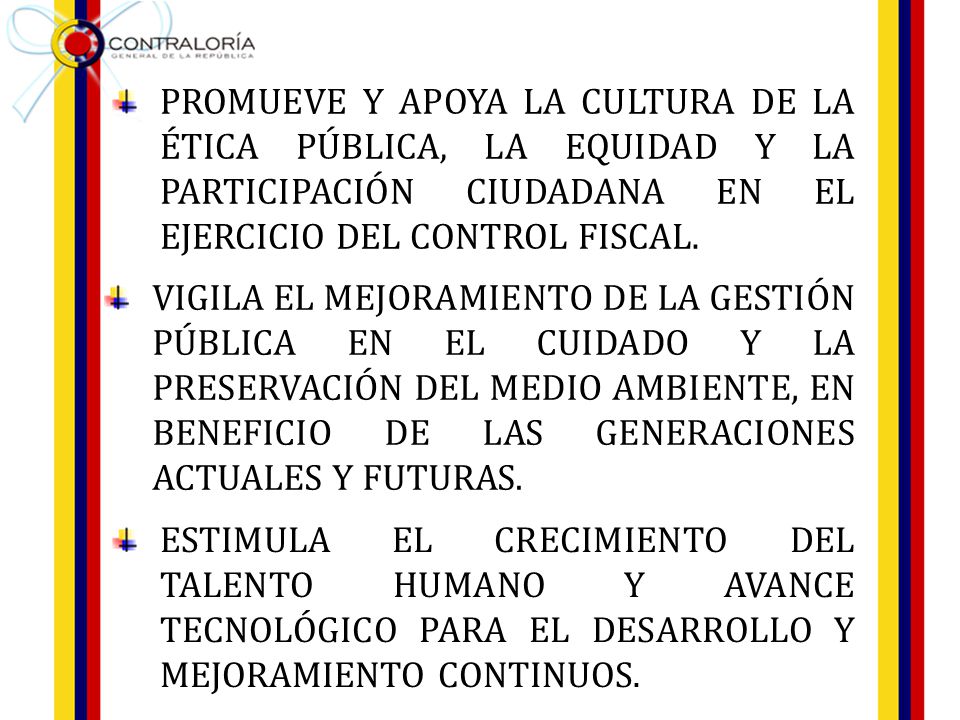 CONTRALORÍA
GENERAL DE LA REPÚBLICA

PROMUEVE Y APOYA LA CULTURA DE LA ÉTICA PÚBLICA, LA EQUIDAD Y LA PARTICIPACIÓN CIUDADANA EN EL EJERCICIO DEL CONTROL FISCAL.

VIGILA EL MEJORAMIENTO DE LA GESTIÓN PÚBLICA EN EL CUIDADO Y LA PRESERVACIÓN DEL MEDIO AMBIENTE, EN BENEFICIO DE LAS GENERACIONES ACTUALES Y FUTURAS.

ESTIMULA EL CRECIMIENTO DEL TALENTO HUMANO Y AVANCE TECNOLÓGICO PARA EL DESARROLLO Y MEJORAMIENTO CONTINUOS.